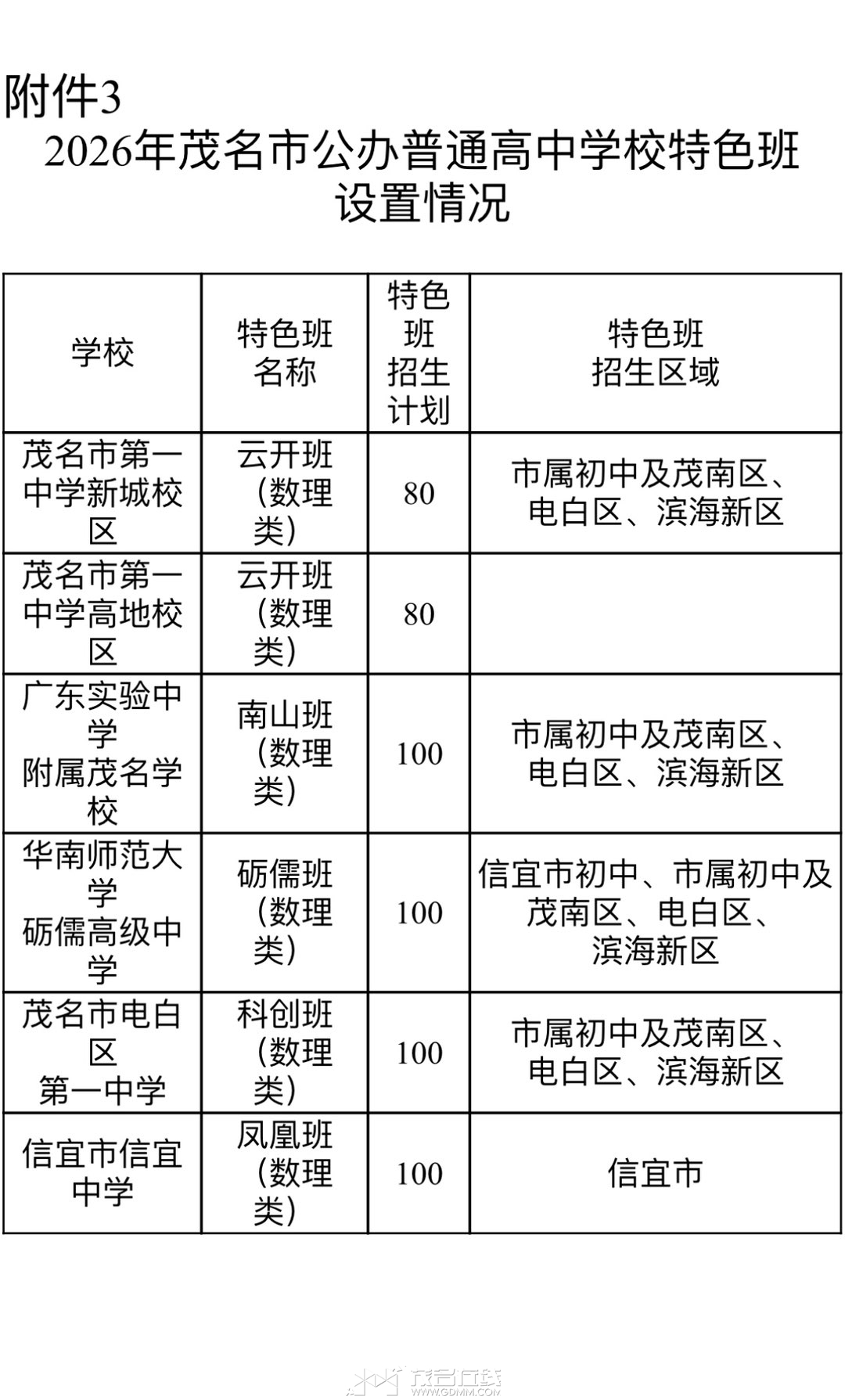 附件3

2026年茂名市公办普通高中学校特色班设置情况

| 学校 | 特色班名称 | 特色班招生计划 | 特色班招生区域 |
|---|---|---|---|
| 茂名市第一中学新城校区 | 云开班（数理类） | 80 | 市属初中及茂南区、电白区、滨海新区 |
| 茂名市第一中学高地校区 | 云开班（数理类） | 80 | |
| 广东实验中学附属茂名学校 | 南山班（数理类） | 100 | 市属初中及茂南区、电白区、滨海新区 |
| 华南师范大学砺儒高级中学 | 砺儒班（数理类） | 100 | 信宜市初中、市属初中及茂南区、电白区、滨海新区 |
| 茂名市电白区第一中学 | 科创班（数理类） | 100 | 市属初中及茂南区、电白区、滨海新区 |
| 信宜市信宜中学 | 凤凰班（数理类） | 100 | 信宜市 |

茂名在线
WWW.GDMM.COM